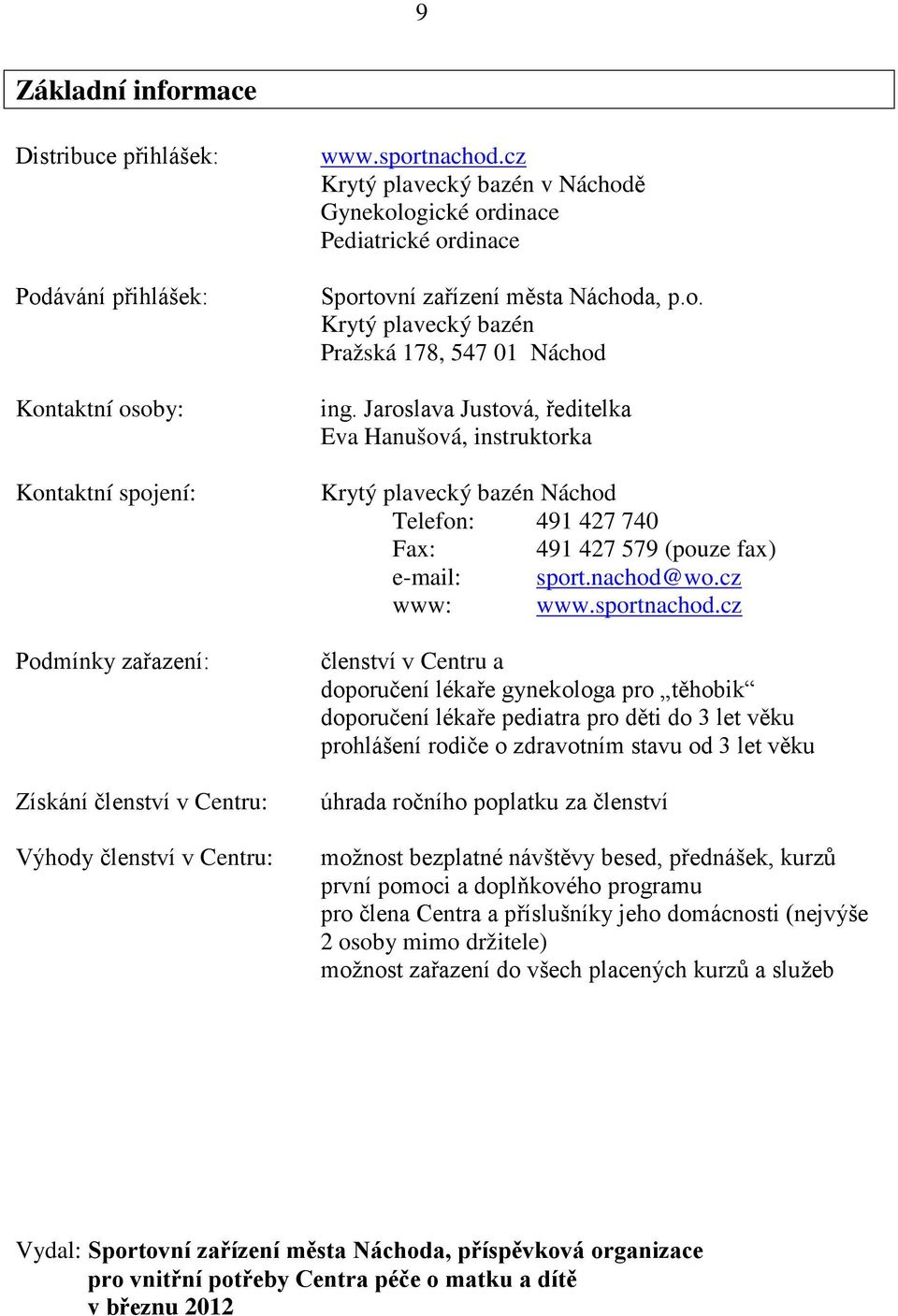 9

Základní informace

Distribuce přihlášek: www.sportnachod.cz
Krytý plavecký bazén v Náchodě
Gynekologické ordinace
Pediatrické ordinace

Podávání přihlášek: Sportovní zařízení města Náchoda, p.o.
Krytý plavecký bazén
Pražská 178, 547 01 Náchod

Kontaktní osoby: ing. Jaroslava Justová, ředitelka
Eva Hanušová, instruktorka

Kontaktní spojení: Krytý plavecký bazén Náchod
Telefon: 491 427 740
Fax: 491 427 579 (pouze fax)
e-mail: sport.nachod@wo.cz
www: www.sportnachod.cz

Podmínky zařazení: členství v Centru a
doporučení lékaře gynekologa pro „těhobik“
doporučení lékaře pediatra pro děti do 3 let věku
prohlášení rodiče o zdravotním stavu od 3 let věku

Získání členství v Centru: úhrada ročního poplatku za členství

Výhody členství v Centru: možnost bezplatné návštěvy besed, přednášek, kurzů první pomoci a doplňkového programu
pro člena Centra a příslušníky jeho domácnosti (nejvýše 2 osoby mimo držitele)
možnost zařazení do všech placených kurzů a služeb

Vydal: Sportovní zařízení města Náchoda, příspěvková organizace
pro vnitřní potřeby Centra péče o matku a dítě
v březnu 2012